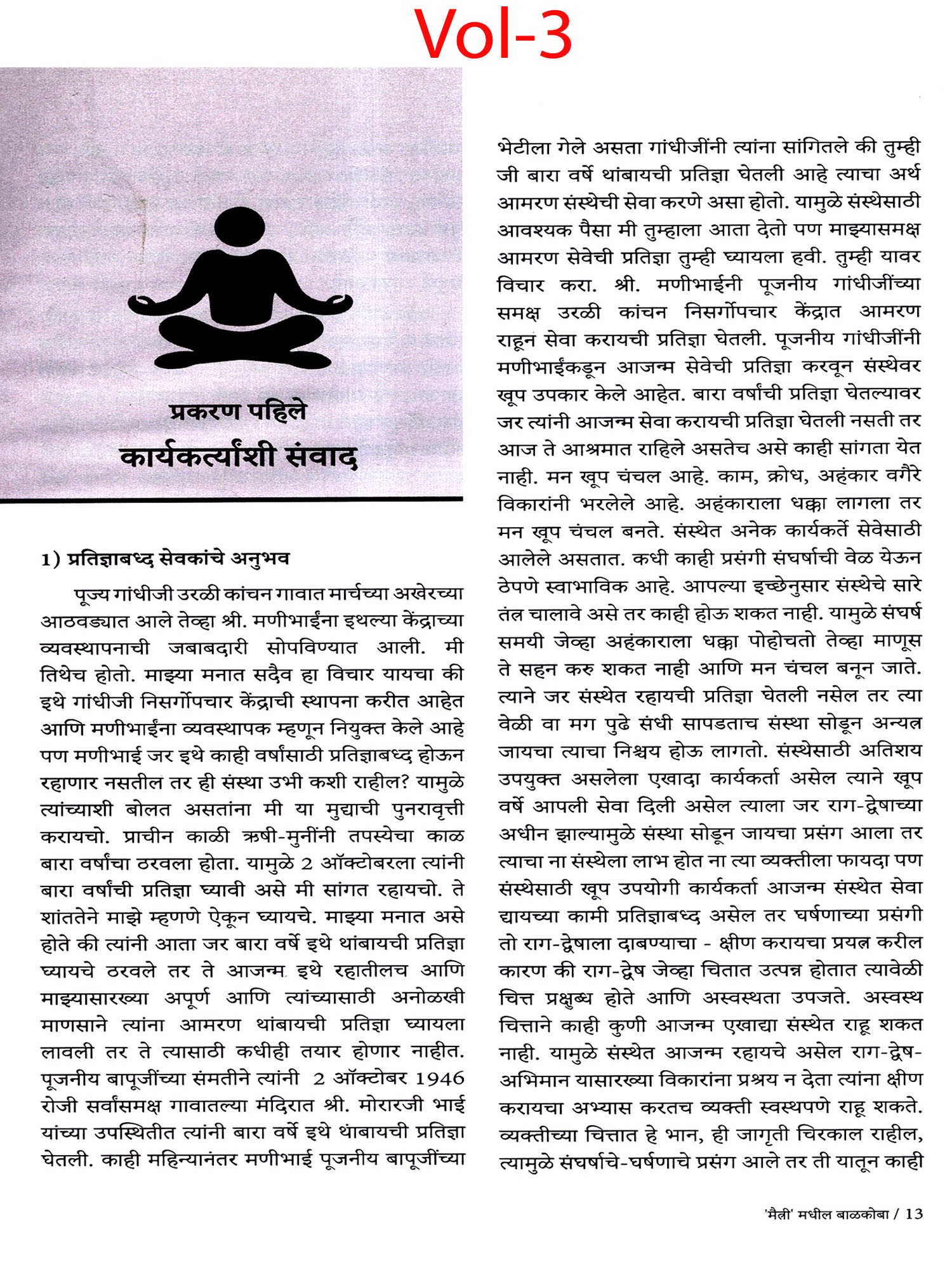 Vol-3

प्रकरण पहिले
कार्यकर्त्यांशी संवाद

1) प्रतिज्ञाबध्द सेवकांचे अनुभव

पूज्य गांधीजी उरळी कांचन गावात मार्चच्या अखेरच्या आठवड्यात आले तेव्हा श्री. मणीभाईंना इथल्या केंद्राच्या व्यवस्थापनाची जबाबदारी सोपविण्यात आली. मी तिथेच होतो. माझ्या मनात सदैव हा विचार यायचा की इथे गांधीजी निसर्गोपचार केंद्राची स्थापना करीत आहेत आणि मणीभाईंना व्यवस्थापक म्हणून नियुक्त केले आहे पण मणीभाई जर इथे काही वर्षांसाठी प्रतिज्ञाबध्द होऊन रहाणार नसतील तर ही संस्था उभी कशी राहील? यामुळे त्यांच्याशी बोलत असतांना मी या मुद्याची पुनरावृत्ती करायचो. प्राचीन काळी ऋषी-मुनींनी तपस्येचा काळ बारा वर्षांचा ठरवला होता. यामुळे 2 ऑक्टोबरला त्यांनी बारा वर्षांची प्रतिज्ञा घ्यावी असे मी सांगत रहायचो. ते शांततेने माझे म्हणणे ऐकून घ्यायचे. माझ्या मनात असे होते की त्यांनी आता जर बारा वर्षे इथे थांबायची प्रतिज्ञा घ्यायचे ठरवले तर ते आजन्म इथे रहातीलच आणि माझ्यासारख्या अपूर्ण आणि त्यांच्यासाठी अनोळखी माणसाने त्यांना आमरण थांबायची प्रतिज्ञा घ्यायला लावली तर ते त्यासाठी कधीही तयार होणार नाहीत. पूजनीय बापूजींच्या संमतीने त्यांनी 2 ऑक्टोबर 1946 रोजी सर्वांसमक्ष गावातल्या मंदिरात श्री. मोरारजी भाई यांच्या उपस्थितीत त्यांनी बारा वर्षे इथे थांबायची प्रतिज्ञा घेतली. काही महिन्यानंतर मणीभाई पूजनीय बापूजींच्या भेटीला गेले असता गांधीजींनी त्यांना सांगितले की तुम्ही जी बारा वर्षे थांबायची प्रतिज्ञा घेतली आहे त्याचा अर्थ आमरण संस्थेची सेवा करणे असा होतो. यामुळे संस्थेसाठी आवश्यक पैसा मी तुम्हाला आता देतो पण माझ्यासमक्ष आमरण सेवेची प्रतिज्ञा तुम्ही घ्यायला हवी. तुम्ही यावर विचार करा. श्री. मणीभाईनी पूजनीय गांधीजींच्या समक्ष उरळी कांचन निसर्गोपचार केंद्रात आमरण राहून सेवा करायची प्रतिज्ञा घेतली. पूजनीय गांधीजींनी मणीभाईंकडून आजन्म सेवेची प्रतिज्ञा करवून संस्थेवर खूप उपकार केले आहेत. बारा वर्षांची प्रतिज्ञा घेतल्यावर जर त्यांनी आजन्म सेवा करायची प्रतिज्ञा घेतली नसती तर आज ते आश्रमात राहिले असतेच असे काही सांगता येत नाही. मन खूप चंचल आहे. काम, क्रोध, अहंकार वगैरे विकारांनी भरलेले आहे. अहंकाराला धक्का लागला तर मन खूप चंचल बनते. संस्थेत अनेक कार्यकर्ते सेवेसाठी आलेले असतात. कधी काही प्रसंगी संघर्षाची वेळ येऊन ठेपणे स्वाभाविक आहे. आपल्या इच्छेनुसार संस्थेचे सारे तंत्र चालावे असे तर काही होऊ शकत नाही. यामुळे संघर्ष समयी जेव्हा अहंकाराला धक्का पोहोचतो तेव्हा माणूस ते सहन करु शकत नाही आणि मन चंचल बनून जाते. त्याने जर संस्थेत रहायची प्रतिज्ञा घेतली नसेल तर त्या वेळी वा मग पुढे संधी सापडताच संस्था सोडून अन्यत्र जायचा त्याचा निश्चय होऊ लागतो. संस्थेसाठी अतिशय उपयुक्त असलेला एखादा कार्यकर्ता असेल त्याने खूप वर्षे आपली सेवा दिली असेल त्याला जर राग-द्वेषाच्या अधीन झाल्यामुळे संस्था सोडून जायचा प्रसंग आला तर त्याचा ना संस्थेला लाभ होत ना त्या व्यक्तीला फायदा पण संस्थेसाठी खूप उपयोगी कार्यकर्ता आजन्म संस्थेत सेवा द्यायच्या कामी प्रतिज्ञाबध्द असेल तर घर्षणाच्या प्रसंगी तो राग-द्वेषाला दाबण्याचा - क्षीण करायचा प्रयत्न करील कारण की राग-द्वेष जेव्हा चितात उत्पन्न होतात त्यावेळी चित्त प्रक्षुब्ध होते आणि अस्वस्थता उपजते. अस्वस्थ चित्ताने काही कुणी आजन्म एखाद्या संस्थेत राहू शकत नाही. यामुळे संस्थेत आजन्म रहायचे असेल राग-द्वेष-अभिमान यासारख्या विकारांना प्रश्रय न देता त्यांना क्षीण करायचा अभ्यास करतच व्यक्ती स्वस्थपणे राहू शकते. व्यक्तीच्या चित्तात हे भान, ही जागृती चिरकाल राहील, त्यामुळे संघर्षाचे-घर्षणाचे प्रसंग आले तर ती यातून काही

'मैत्री' मधील बाळकोबा / 13